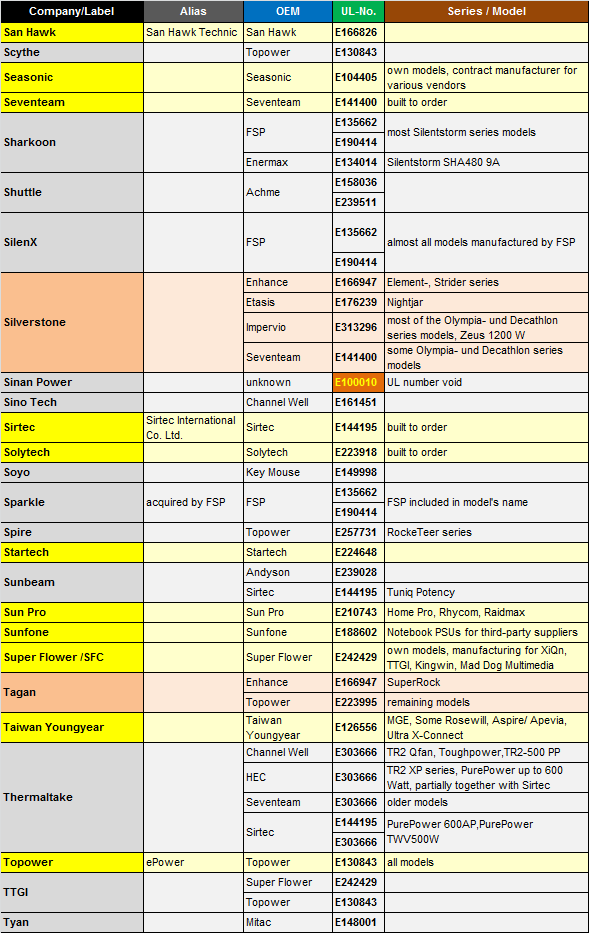 | Company/Label | Alias | OEM | UL-No. | Series / Model |
|---|---|---|---|---|
| San Hawk | San Hawk Technic | San Hawk | E166826 | |
| Scythe | | Topower | E130843 | |
| Seasonic | | Seasonic | E104405 | own models, contract manufacturer for various vendors |
| Seventeam | | Seventeam | E141400 | built to order |
| Sharkoon | | FSP | E135662 | most Silentstorm series models |
| | | | E190414 | |
| | | Enermax | E134014 | Silentstorm SHA480 9A |
| Shuttle | | Achme | E158036 | |
| | | | E239511 | |
| SilenX | | FSP | E135662 | almost all models manufactured by FSP |
| | | | E190414 | |
| Silverstone | | Enhance | E166947 | Element-, Strider series |
| | | Etasis | E176239 | Nightjar |
| | | Impervio | E313296 | most of the Olympia- und Decathlon series models, Zeus 1200 W |
| | | Seventeam | E141400 | some Olympia- und Decathlon series models |
| Sinan Power | | unknown | E100010 | UL number void |
| Sino Tech | | Channel Well | E161451 | |
| Sirtec | Sirtec International Co. Ltd. | Sirtec | E144195 | built to order |
| Solytech | | Solytech | E223918 | built to order |
| Soyo | | Key Mouse | E149998 | |
| Sparkle | acquired by FSP | FSP | E135662 | FSP included in model's name |
| | | | E190414 | |
| Spire | | Topower | E257731 | RockeTeer series |
| Startech | | Startech | E224648 | |
| Sunbeam | | Andyson | E239028 | |
| | | Sirtec | E144195 | Tuniq Potency |
| Sun Pro | | Sun Pro | E210743 | Home Pro, Rhycom, Raidmax |
| Sunfone | | Sunfone | E188602 | Notebook PSUs for third-party suppliers |
| Super Flower /SFC | | Super Flower | E242429 | own models, manufacturing for XiQn, TTGI, Kingwin, Mad Dog Multimedia |
| Tagan | | Enhance | E166947 | SuperRock |
| | | Topower | E223995 | remaining models |
| Taiwan Youngyear | | Taiwan Youngyear | E126556 | MGE, Some Rosewill, Aspire/ Apevia, Ultra X-Connect |
| Thermaltake | | Channel Well | E303666 | TR2 Qfan, Toughpower,TR2-500 PP |
| | | HEC | E303666 | TR2 XP series, PurePower up to 600 Watt, partially together with Sirtec |
| | | Seventeam | E303666 | older models |
| | | Sirtec | E144195 | PurePower 600AP,PurePower TWV500W |
| | | | E303666 | |
| Topower | ePower | Topower | E130843 | all models |
| TTGI | | Super Flower | E242429 | |
| | | Topower | E130843 | |
| Tyan | | Mitac | E148001 | |